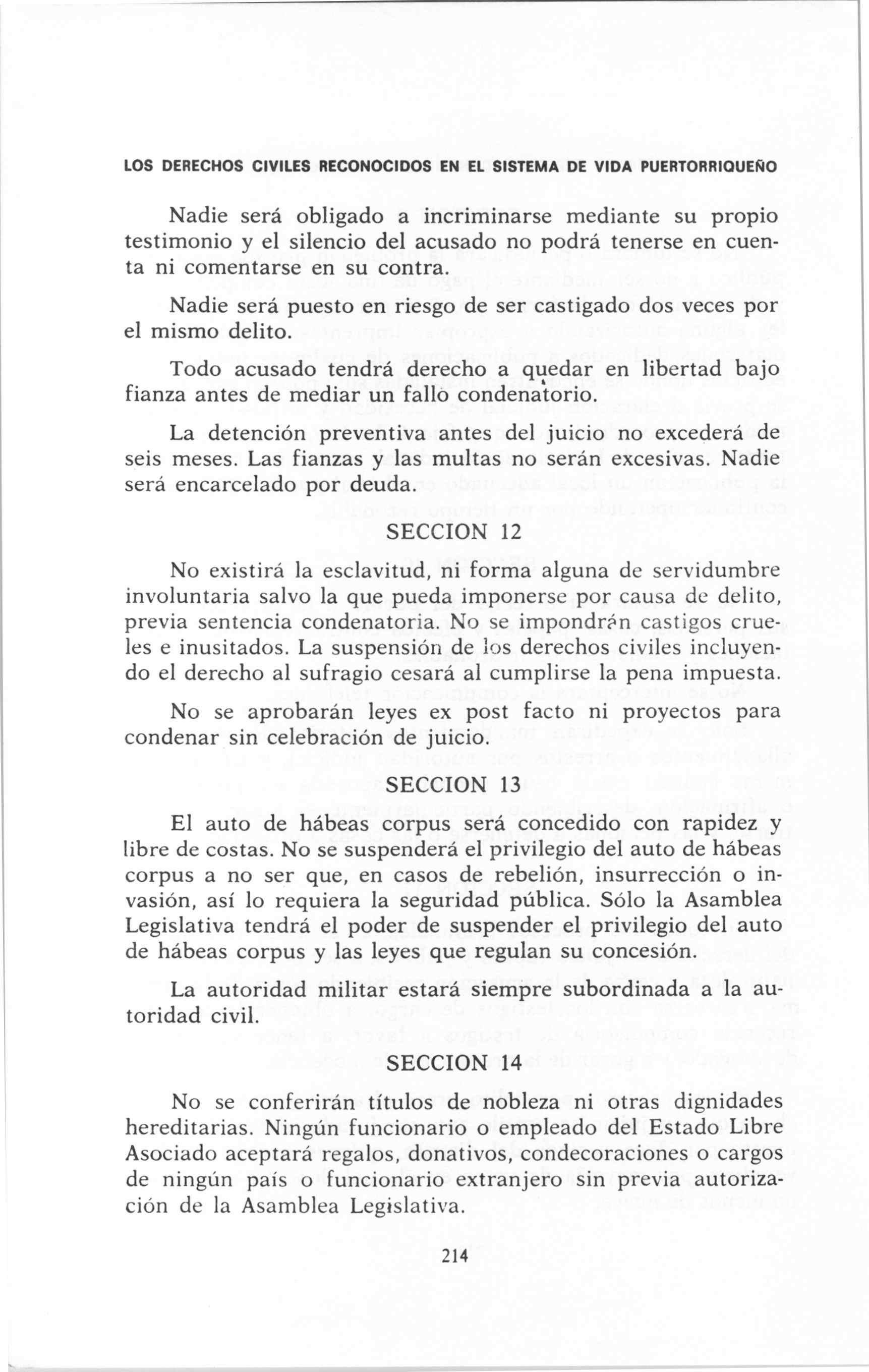 LOS DERECHOS CIVILES RECONOCIDOS EN EL SISTEMA DE VIDA PUERTORRIQUEÑO

Nadie será obligado a incriminarse mediante su propio testimonio y el silencio del acusado no podrá tenerse en cuenta ni comentarse en su contra.

Nadie será puesto en riesgo de ser castigado dos veces por el mismo delito.

Todo acusado tendrá derecho a quedar en libertad bajo fianza antes de mediar un fallo condenatorio.

La detención preventiva antes del juicio no excederá de seis meses. Las fianzas y las multas no serán excesivas. Nadie será encarcelado por deuda.

SECCION 12

No existirá la esclavitud, ni forma alguna de servidumbre involuntaria salvo la que pueda imponerse por causa de delito, previa sentencia condenatoria. No se impondrán castigos crueles e inusitados. La suspensión de los derechos civiles incluyendo el derecho al sufragio cesará al cumplirse la pena impuesta.

No se aprobarán leyes ex post facto ni proyectos para condenar sin celebración de juicio.

SECCION 13

El auto de hábeas corpus será concedido con rapidez y libre de costas. No se suspenderá el privilegio del auto de hábeas corpus a no ser que, en casos de rebelión, insurrección o invasión, así lo requiera la seguridad pública. Sólo la Asamblea Legislativa tendrá el poder de suspender el privilegio del auto de hábeas corpus y las leyes que regulan su concesión.

La autoridad militar estará siempre subordinada a la autoridad civil.

SECCION 14

No se conferirán títulos de nobleza ni otras dignidades hereditarias. Ningún funcionario o empleado del Estado Libre Asociado aceptará regalos, donativos, condecoraciones o cargos de ningún país o funcionario extranjero sin previa autorización de la Asamblea Legislativa.

214